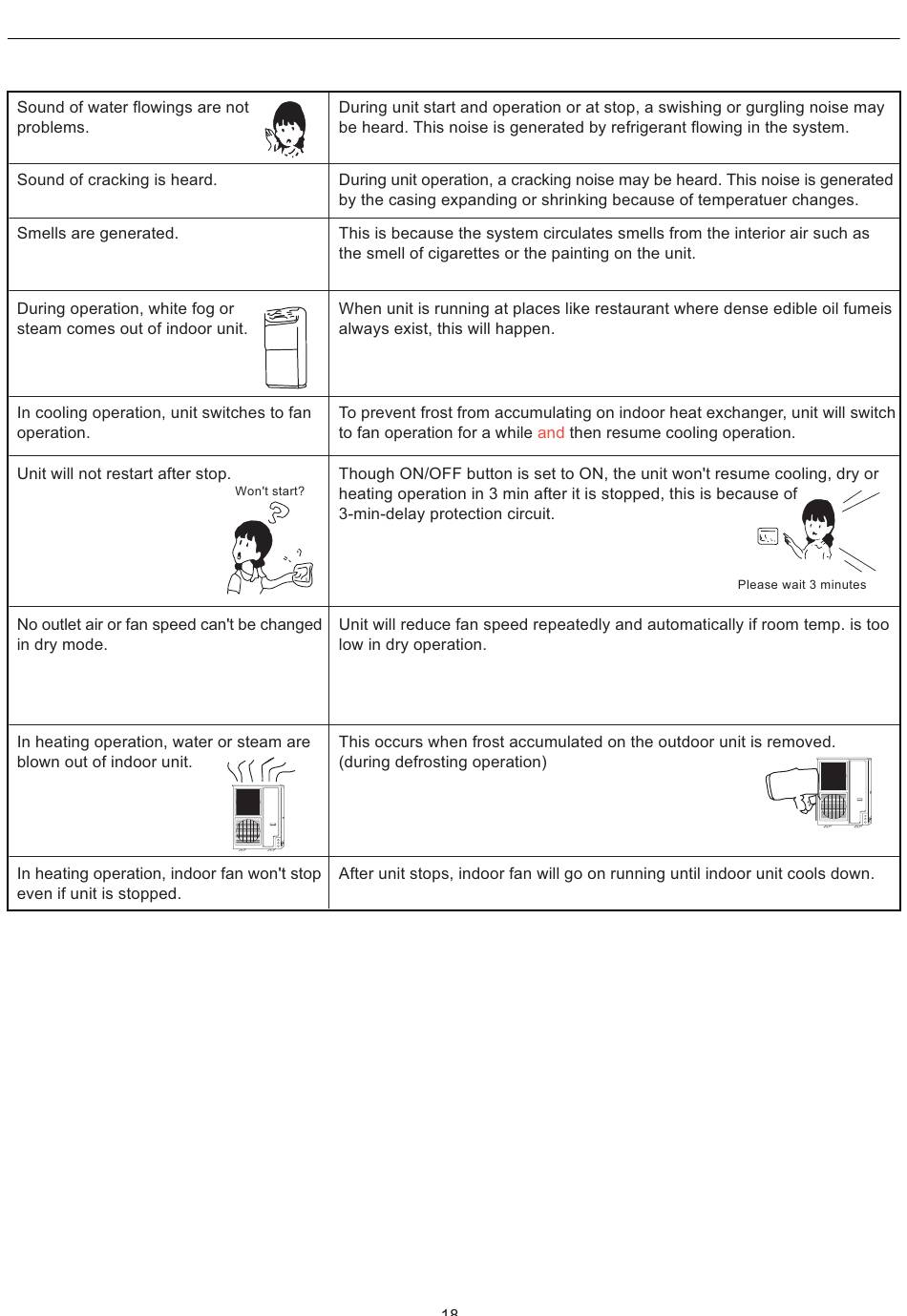 | | |
|---|---|
| Sound of water flowings are not problems. | During unit start and operation or at stop, a swishing or gurgling noise may be heard. This noise is generated by refrigerant flowing in the system. |
| Sound of cracking is heard. | During unit operation, a cracking noise may be heard. This noise is generated by the casing expanding or shrinking because of temperatuer changes. |
| Smells are generated. | This is because the system circulates smells from the interior air such as the smell of cigarettes or the painting on the unit. |
| During operation, white fog or steam comes out of indoor unit. | When unit is running at places like restaurant where dense edible oil fumeis always exist, this will happen. |
| In cooling operation, unit switches to fan operation. | To prevent frost from accumulating on indoor heat exchanger, unit will switch to fan operation for a while and then resume cooling operation. |
| Unit will not restart after stop. Won't start? | Though ON/OFF button is set to ON, the unit won't resume cooling, dry or heating operation in 3 min after it is stopped, this is because of 3-min-delay protection circuit. Please wait 3 minutes |
| No outlet air or fan speed can't be changed in dry mode. | Unit will reduce fan speed repeatedly and automatically if room temp. is too low in dry operation. |
| In heating operation, water or steam are blown out of indoor unit. | This occurs when frost accumulated on the outdoor unit is removed. (during defrosting operation) |
| In heating operation, indoor fan won't stop even if unit is stopped. | After unit stops, indoor fan will go on running until indoor unit cools down. |

18